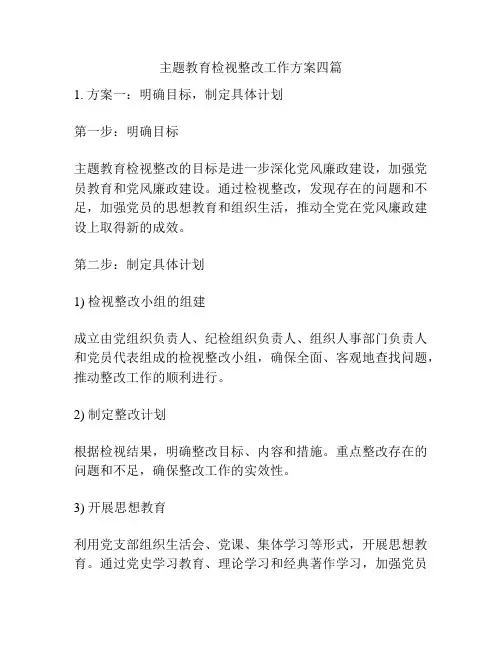 主题教育检视整改工作方案四篇

1. 方案一：明确目标，制定具体计划

第一步：明确目标

主题教育检视整改的目标是进一步深化党风廉政建设，加强党员教育和党风廉政建设。通过检视整改，发现存在的问题和不足，加强党员的思想教育和组织生活，推动全党在党风廉政建设上取得新的成效。

第二步：制定具体计划

1) 检视整改小组的组建

成立由党组织负责人、纪检组织负责人、组织人事部门负责人和党员代表组成的检视整改小组，确保全面、客观地查找问题，推动整改工作的顺利进行。

2) 制定整改计划

根据检视结果，明确整改目标、内容和措施。重点整改存在的问题和不足，确保整改工作的实效性。

3) 开展思想教育

利用党支部组织生活会、党课、集体学习等形式，开展思想教育。通过党史学习教育、理论学习和经典著作学习，加强党员